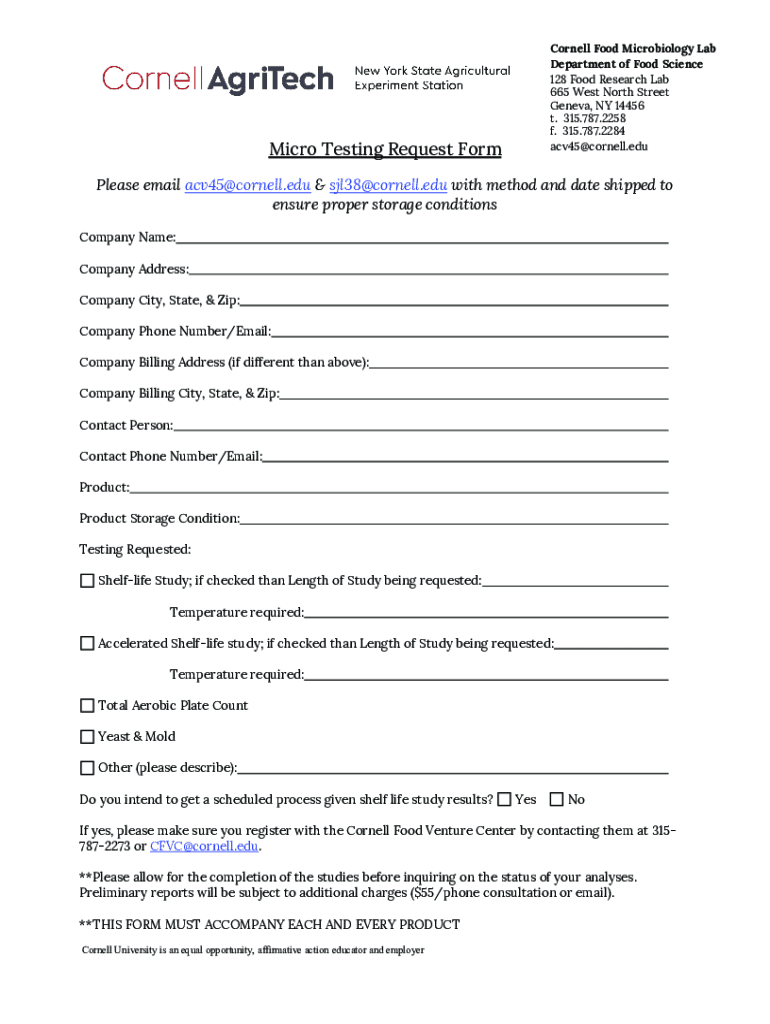 Cornell AgriTech

New York State Agricultural Experiment Station

Cornell Food Microbiology Lab
Department of Food Science
128 Food Research Lab
665 West North Street
Geneva, NY 14456
t. 315.787.2258
f. 315.787.2284
acv45@cornell.edu

Micro Testing Request Form

Please email acv45@cornell.edu & sjl38@cornell.edu with method and date shipped to ensure proper storage conditions

Company Name:

Company Address:

Company City, State, & Zip:

Company Phone Number/Email:

Company Billing Address (if different than above):

Company Billing City, State, & Zip:

Contact Person:

Contact Phone Number/Email:

Product:

Product Storage Condition:

Testing Requested:

☐ Shelf-life Study; if checked than Length of Study being requested:

Temperature required:

☐ Accelerated Shelf-life study; if checked than Length of Study being requested:

Temperature required:

☐ Total Aerobic Plate Count

☐ Yeast & Mold

☐ Other (please describe):

Do you intend to get a scheduled process given shelf life study results? ☐ Yes ☐ No

If yes, please make sure you register with the Cornell Food Venture Center by contacting them at 315-787-2273 or CFVC@cornell.edu.

**Please allow for the completion of the studies before inquiring on the status of your analyses. Preliminary reports will be subject to additional charges ($55/phone consultation or email).

**THIS FORM MUST ACCOMPANY EACH AND EVERY PRODUCT

Cornell University is an equal opportunity, affirmative action educator and employer